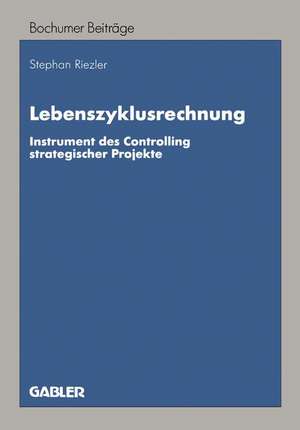 Bochumer Beiträge

Stephan Riezler

Lebenszyklusrechnung

Instrument des Controlling strategischer Projekte

GABLER